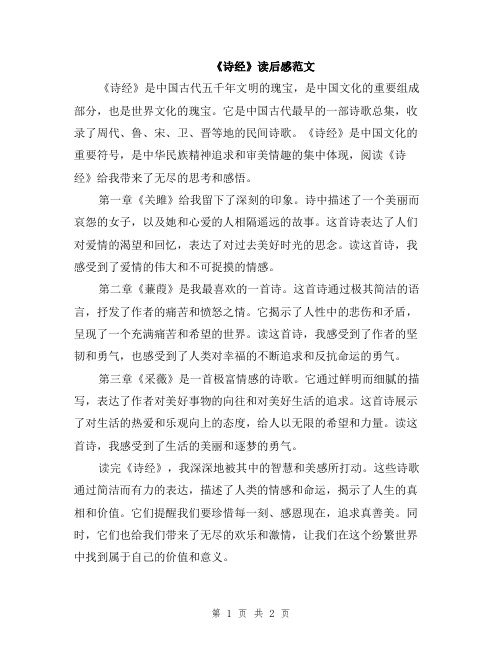 《诗经》读后感范文

《诗经》是中国古代五千年文明的瑰宝，是中国文化的重要组成部分，也是世界文化的瑰宝。它是中国古代最早的一部诗歌总集，收录了周代、鲁、宋、卫、晋等地的民间诗歌。《诗经》是中国文化的重要符号，是中华民族精神追求和审美情趣的集中体现，阅读《诗经》给我带来了无尽的思考和感悟。

第一章《关雎》给我留下了深刻的印象。诗中描述了一个美丽而哀怨的女子，以及她和心爱的人相隔遥远的故事。这首诗表达了人们对爱情的渴望和回忆，表达了对过去美好时光的思念。读这首诗，我感受到了爱情的伟大和不可捉摸的情感。

第二章《蒹葭》是我最喜欢的一首诗。这首诗通过极其简洁的语言，抒发了作者的痛苦和愤怒之情。它揭示了人性中的悲伤和矛盾，呈现了一个充满痛苦和希望的世界。读这首诗，我感受到了作者的坚韧和勇气，也感受到了人类对幸福的不断追求和反抗命运的勇气。

第三章《采薇》是一首极富情感的诗歌。它通过鲜明而细腻的描写，表达了作者对美好事物的向往和对美好生活的追求。这首诗展示了对生活的热爱和乐观向上的态度，给人以无限的希望和力量。读这首诗，我感受到了生活的美丽和逐梦的勇气。

读完《诗经》，我深深地被其中的智慧和美感所打动。这些诗歌通过简洁而有力的表达，描述了人类的情感和命运，揭示了人生的真相和价值。它们提醒我们要珍惜每一刻、感恩现在，追求真善美。同时，它们也给我们带来了无尽的欢乐和激情，让我们在这个纷繁世界中找到属于自己的价值和意义。

第 1 页 共 2 页